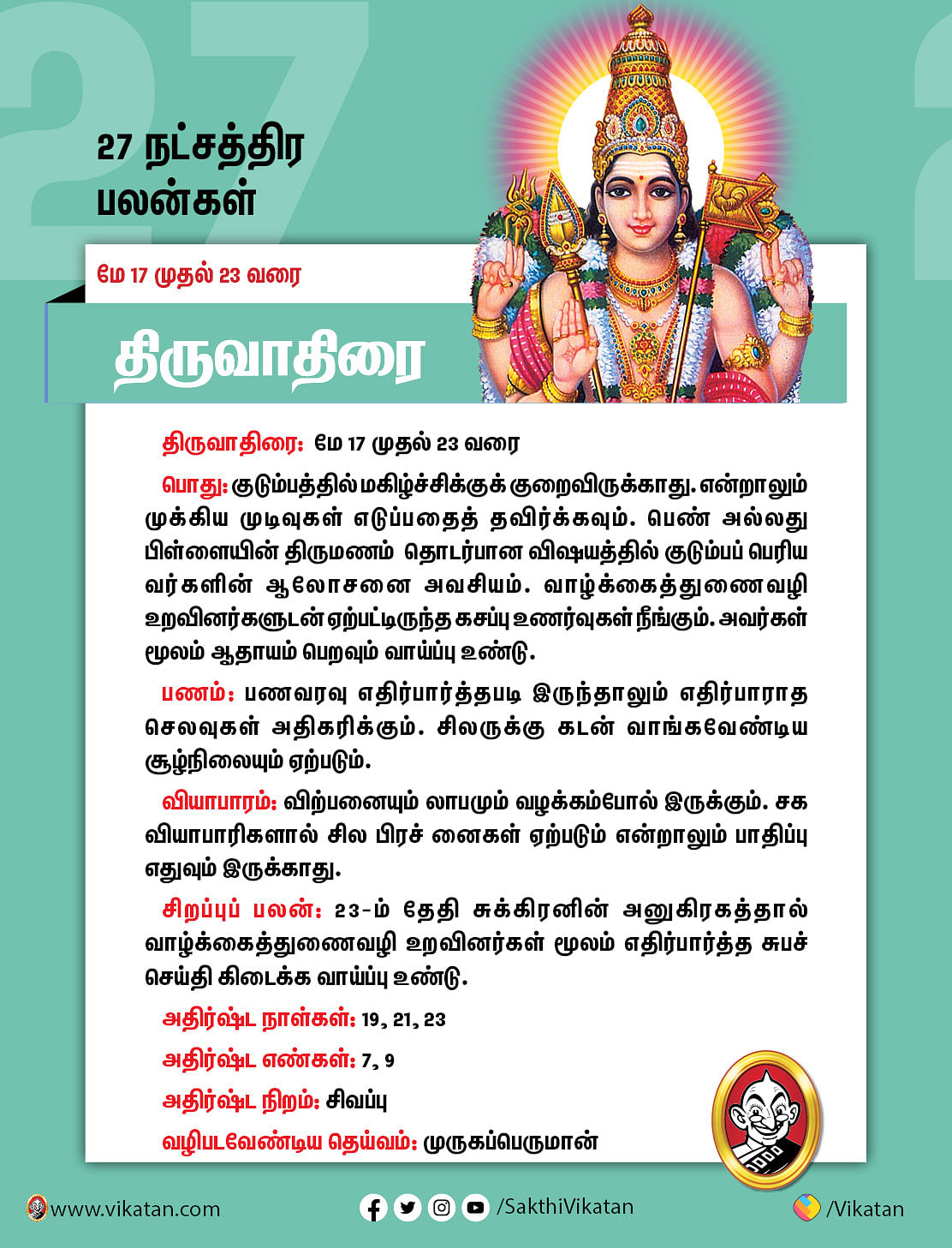 27 நட்சத்திர பலன்கள்

மே 17 முதல் 23 வரை

திருவாதிரை

திருவாதிரை: மே 17 முதல் 23 வரை

பொது: குடும்பத்தில் மகிழ்ச்சிக்குக் குறைவிருக்காது. என்றாலும் முக்கிய முடிவுகள் எடுப்பதைத் தவிர்க்கவும். பெண் அல்லது பிள்ளையின் திருமணம் தொடர்பான விஷயத்தில் குடும்பப் பெரியவர்களின் ஆலோசனை அவசியம். வாழ்க்கைத்துணைவழி உறவினர்களுடன் ஏற்பட்டிருந்த கசப்பு உணர்வுகள் நீங்கும். அவர்கள் மூலம் ஆதாயம் பெறவும் வாய்ப்பு உண்டு.

பணம்: பணவரவு எதிர்பார்த்தபடி இருந்தாலும் எதிர்பாராத செலவுகள் அதிகரிக்கும். சிலருக்கு கடன் வாங்கவேண்டிய சூழ்நிலையும் ஏற்படும்.

வியாபாரம்: விற்பனையும் லாபமும் வழக்கம்போல் இருக்கும். சக வியாபாரிகளால் சில பிரச் னைகள் ஏற்படும் என்றாலும் பாதிப்பு எதுவும் இருக்காது.

சிறப்புப் பலன்: 23-ம் தேதி சுக்கிரனின் அனுகிரகத்தால் வாழ்க்கைத்துணைவழி உறவினர்கள் மூலம் எதிர்பார்த்த சுபச் செய்தி கிடைக்க வாய்ப்பு உண்டு.

அதிர்ஷ்ட நாள்கள்: 19, 21, 23

அதிர்ஷ்ட எண்கள்: 7, 9

அதிர்ஷ்ட நிறம்: சிவப்பு

வழிபடவேண்டிய தெய்வம்: முருகப்பெருமான்

www.vikatan.com /SakthiVikatan /Vikatan